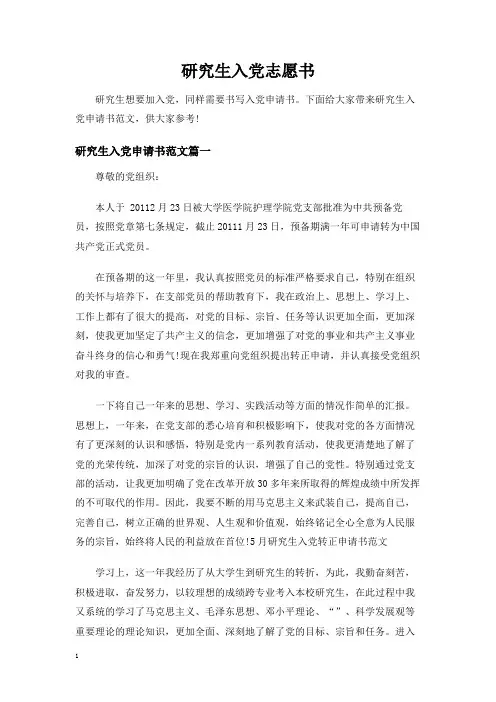 研究生入党志愿书

研究生想要加入党，同样需要书写入党申请书。下面给大家带来研究生入党申请书范文，供大家参考!

研究生入党申请书范文篇一

尊敬的党组织：

本人于 20112 月 23 日被大学医学院护理学院党支部批准为中共预备党员，按照党章第七条规定，截止 20111 月 23 日，预备期满一年可申请转为中国共产党正式党员。

在预备期的这一年里，我认真按照党员的标准严格要求自己，特别在组织的关怀与培养下，在支部党员的帮助教育下，我在政治上、思想上、学习上、工作上都有了很大的提高，对党的目标、宗旨、任务等认识更加全面，更加深刻，使我更加坚定了共产主义的信念，更加增强了对党的事业和共产主义事业奋斗终身的信心和勇气!现在我郑重向党组织提出转正申请，并认真接受党组织对我的审查。

一下将自己一年来的思想、学习、实践活动等方面的情况作简单的汇报。思想上，一年来，在党支部的悉心培育和积极影响下，使我对党的各方面情况有了更深刻的认识和感悟，特别是党内一系列教育活动，使我更清楚地了解了党的光荣传统，加深了对党的宗旨的认识，增强了自己的党性。特别通过党支部的活动，让我更加明确了党在改革开放 30 多年来所取得的辉煌成绩中所发挥的不可取代的作用。因此，我要不断的用马克思主义来武装自己，提高自己，完善自己，树立正确的世界观、人生观和价值观，始终铭记全心全意为人民服务的宗旨，始终将人民的利益放在首位!5 月研究生入党转正申请书范文

学习上，这一年我经历了从大学生到研究生的转折，为此，我勤奋刻苦，积极进取，奋发努力，以较理想的成绩跨专业考入本校研究生，在此过程中我又系统的学习了马克思主义、毛泽东思想、邓小平理论、“”、科学发展观等重要理论的理论知识，更加全面、深刻地了解了党的目标、宗旨和任务。进入

1